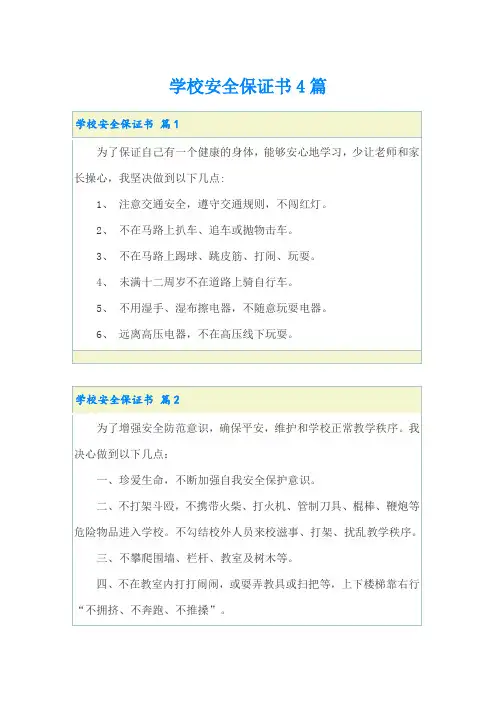 学校安全保证书4篇

学校安全保证书 篇1

为了保证自己有一个健康的身体，能够安心地学习，少让老师和家长操心，我坚决做到以下几点：

1、 注意交通安全，遵守交通规则，不闯红灯。

2、 不在马路上扒车、追车或抛物击车。

3、 不在马路上踢球、跳皮筋、打闹、玩耍。

4、 未满十二周岁不在道路上骑自行车。

5、 不用湿手、湿布擦电器，不随意玩耍电器。

6、 远离高压电器，不在高压线下玩耍。

学校安全保证书 篇2

为了增强安全防范意识，确保平安，维护和学校正常教学秩序。我决心做到以下几点：

一、珍爱生命，不断加强自我安全保护意识。

二、不打架斗殴，不携带火柴、打火机、管制刀具、棍棒、鞭炮等危险物品进入学校。不勾结校外人员来校滋事、打架、扰乱教学秩序。

三、不攀爬围墙、栏杆、教室及树木等。

四、不在教室内打打闹闹，或耍弄教具或扫把等，上下楼梯靠右行“不拥挤、不奔跑、不推搡”。